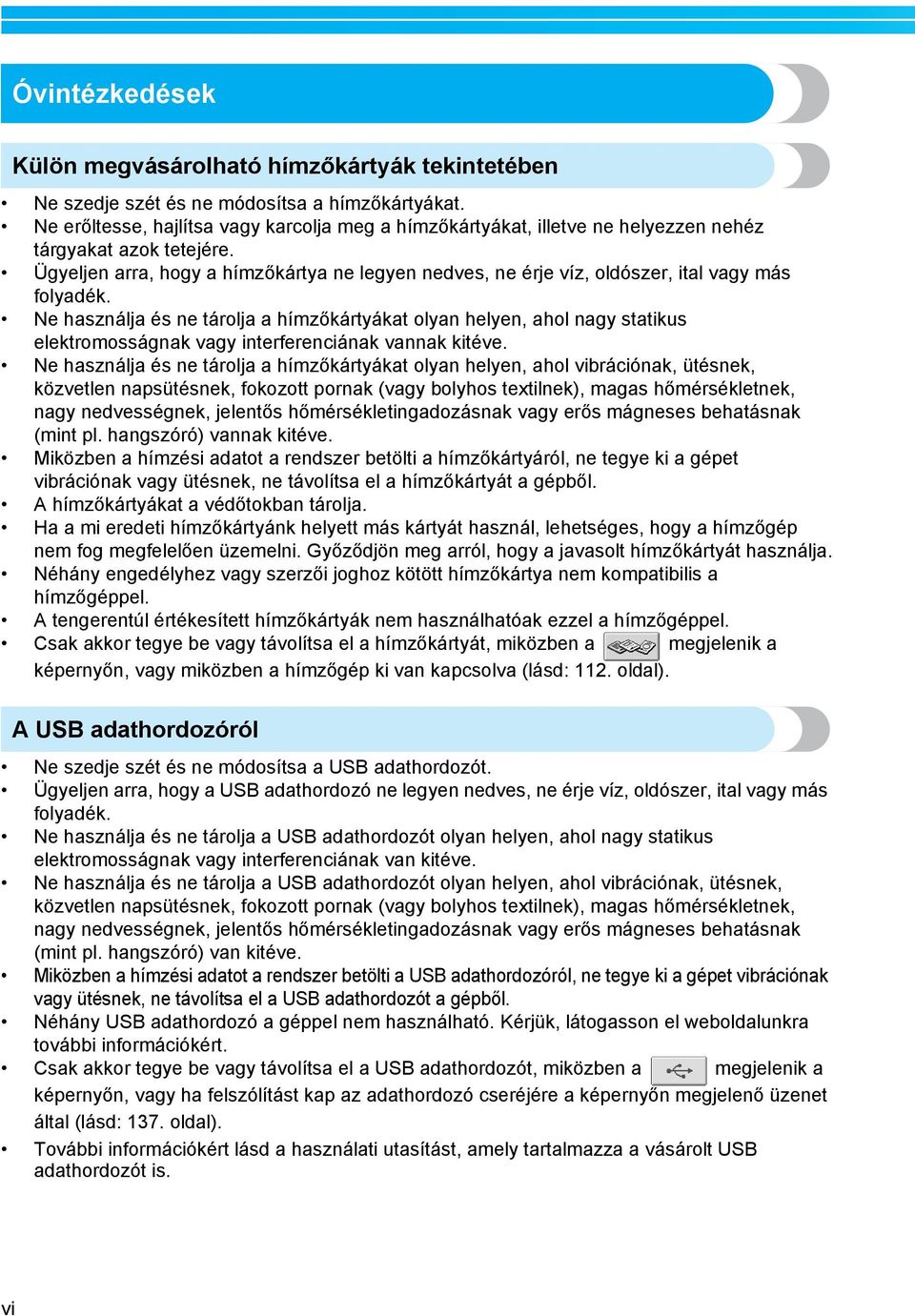 Óvintézkedések

Külön megvásárolható hímzőkártyák tekintetében

• Ne szedje szét és ne módosítsa a hímzőkártyákat.
• Ne erőltesse, hajlítsa vagy karcolja meg a hímzőkártyákat, illetve ne helyezzen nehéz tárgyakat azok tetejére.
• Ügyeljen arra, hogy a hímzőkártya ne legyen nedves, ne érje víz, oldószer, ital vagy más folyadék.
• Ne használja és ne tárolja a hímzőkártyákat olyan helyen, ahol nagy statikus elektromosságnak vagy interferenciának vannak kitéve.
• Ne használja és ne tárolja a hímzőkártyákat olyan helyen, ahol vibrációnak, ütésnek, közvetlen napsütésnek, fokozott pornak (vagy bolyhos textilnek), magas hőmérsékletnek, nagy nedvességnek, jelentős hőmérsékletingadozásnak vagy erős mágneses behatásnak (mint pl. hangszóró) vannak kitéve.
• Miközben a hímzési adatot a rendszer betölti a hímzőkártyáról, ne tegye ki a gépet vibrációnak vagy ütésnek, ne távolítsa el a hímzőkártyát a gépből.
• A hímzőkártyákat a védőtokban tárolja.
• Ha a mi eredeti hímzőkártyánk helyett más kártyát használ, lehetséges, hogy a hímzőgép nem fog megfelelően üzemelni. Győződjön meg arról, hogy a javasolt hímzőkártyát használja.
• Néhány engedélyhez vagy szerzői joghoz kötött hímzőkártya nem kompatibilis a hímzőgéppel.
• A tengerentúl értékesített hímzőkártyák nem használhatóak ezzel a hímzőgéppel.
• Csak akkor tegye be vagy távolítsa el a hímzőkártyát, miközben a megjelenik a képernyőn, vagy miközben a hímzőgép ki van kapcsolva (lásd: 112. oldal).

A USB adathordozóról

• Ne szedje szét és ne módosítsa a USB adathordozót.
• Ügyeljen arra, hogy a USB adathordozó ne legyen nedves, ne érje víz, oldószer, ital vagy más folyadék.
• Ne használja és ne tárolja a USB adathordozót olyan helyen, ahol nagy statikus elektromosságnak vagy interferenciának van kitéve.
• Ne használja és ne tárolja a USB adathordozót olyan helyen, ahol vibrációnak, ütésnek, közvetlen napsütésnek, fokozott pornak (vagy bolyhos textilnek), magas hőmérsékletnek, nagy nedvességnek, jelentős hőmérsékletingadozásnak vagy erős mágneses behatásnak (mint pl. hangszóró) van kitéve.
• Miközben a hímzési adatot a rendszer betölti a USB adathordozóról, ne tegye ki a gépet vibrációnak vagy ütésnek, ne távolítsa el a USB adathordozót a gépből.
• Néhány USB adathordozó a géppel nem használható. Kérjük, látogasson el weboldalunkra további információkért.
• Csak akkor tegye be vagy távolítsa el a USB adathordozót, miközben a megjelenik a képernyőn, vagy ha felszólítást kap az adathordozó cseréjére a képernyőn megjelenő üzenet által (lásd: 137. oldal).
• További információkért lásd a használati utasítást, amely tartalmazza a vásárolt USB adathordozót is.

vi